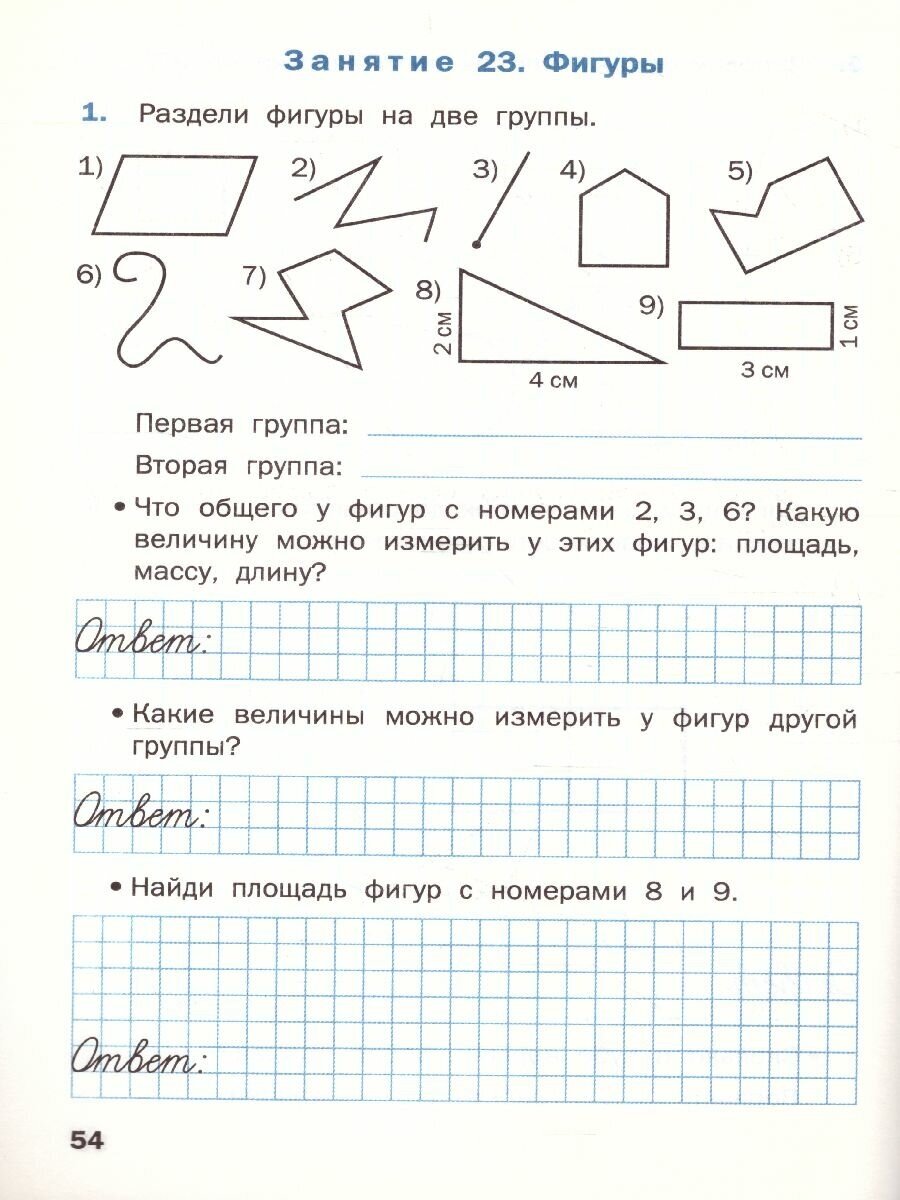 Занятие 23. Фигуры

1. Раздели фигуры на две группы.

1) 2) 3) 4) 5)

6) 7) 8) 9)

2 см

4 см

1 см

3 см

Первая группа:

Вторая группа:

• Что общего у фигур с номерами 2, 3, 6? Какую величину можно измерить у этих фигур: площадь, массу, длину?

Ответ:

• Какие величины можно измерить у фигур другой группы?

Ответ:

• Найди площадь фигур с номерами 8 и 9.

Ответ:

54